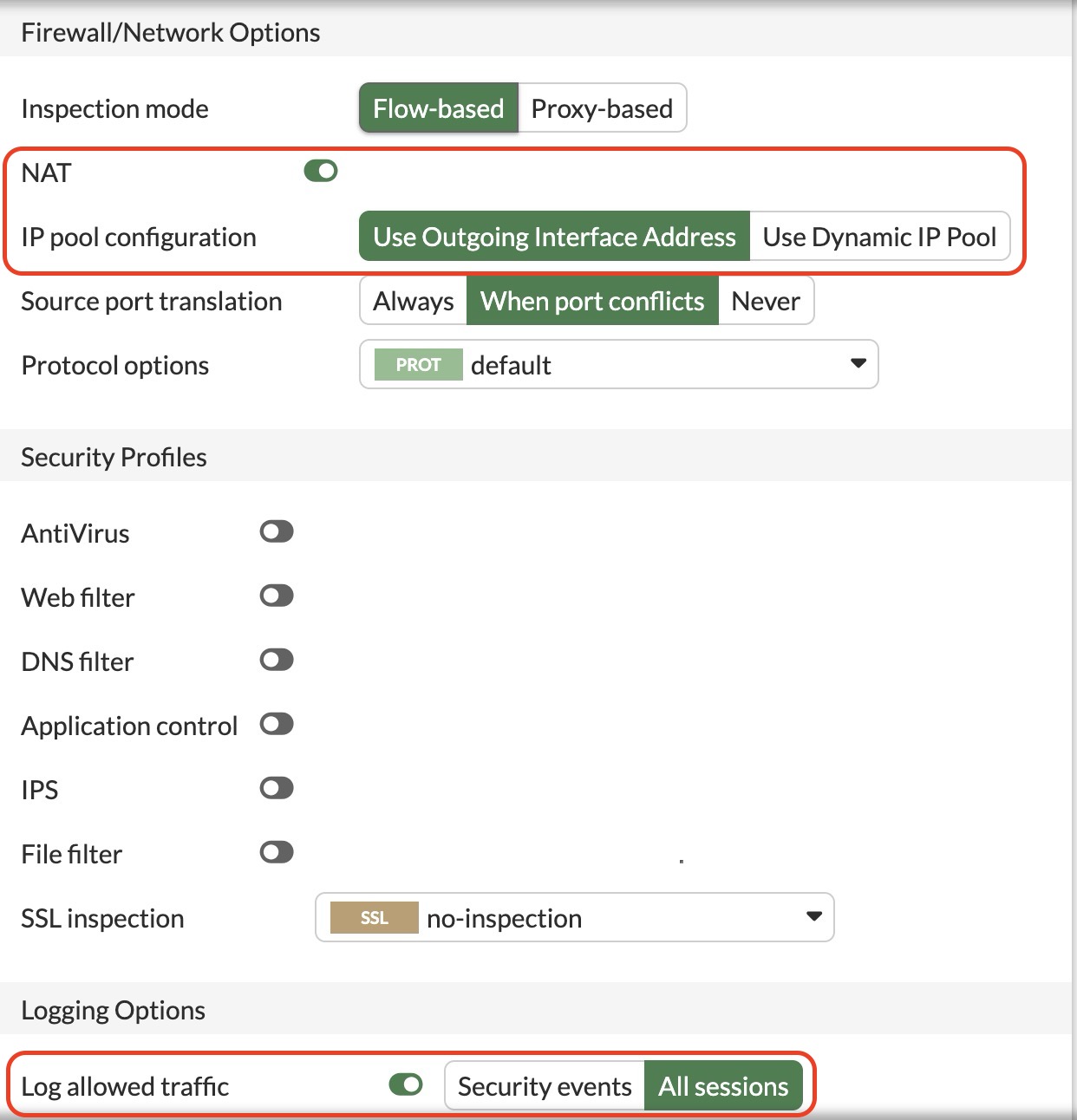 Firewall/Network Options

Inspection mode
Flow-based Proxy-based

NAT

IP pool configuration
Use Outgoing Interface Address Use Dynamic IP Pool

Source port translation
Always When port conflicts Never

Protocol options
PROT default

Security Profiles

AntiVirus

Web filter

DNS filter

Application control

IPS

File filter

SSL inspection
SSL no-inspection

Logging Options

Log allowed traffic
Security events All sessions